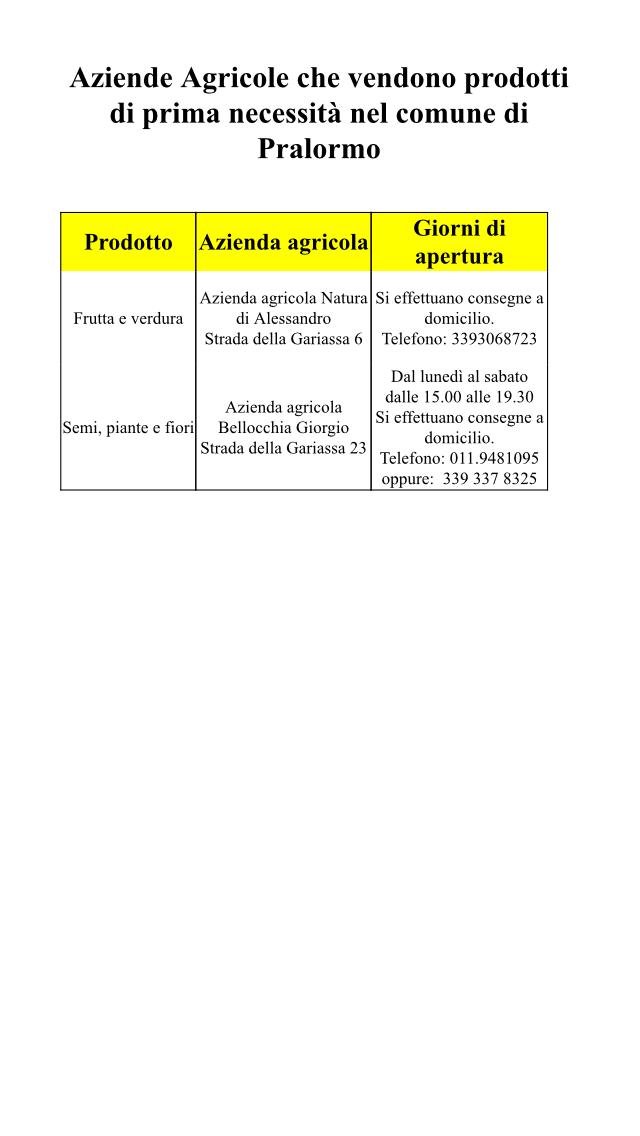 Aziende Agricole che vendono prodotti di prima necessità nel comune di Pralormo

| Prodotto | Azienda agricola | Giorni di apertura |
|---|---|---|
| Frutta e verdura | Azienda agricola Natura di Alessandro Strada della Gariassa 6 | Si effettuano consegne a domicilio. Telefono: 3393068723 |
| Semi, piante e fiori | Azienda agricola Bellocchia Giorgio Strada della Gariassa 23 | Dal lunedì al sabato dalle 15.00 alle 19.30 Si effettuano consegne a domicilio. Telefono: 011.9481095 oppure: 339 337 8325 |